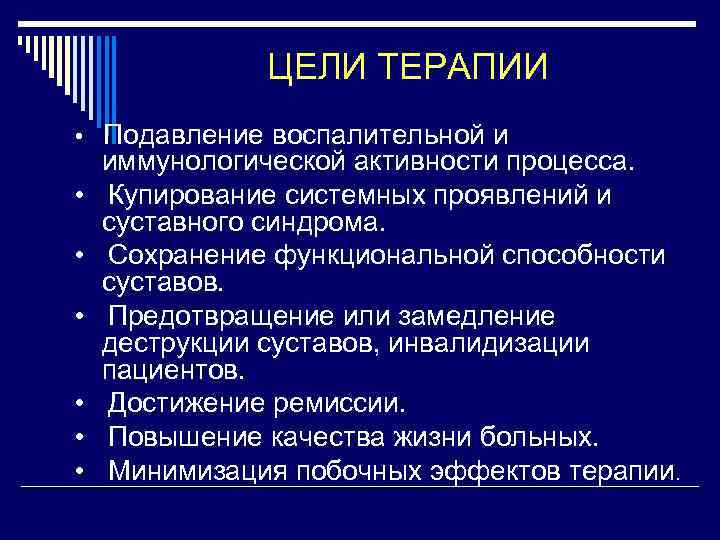 ЦЕЛИ ТЕРАПИИ

• Подавление воспалительной и иммунологической активности процесса.
• Купирование системных проявлений и суставного синдрома.
• Сохранение функциональной способности суставов.
• Предотвращение или замедление деструкции суставов, инвалидизации пациентов.
• Достижение ремиссии.
• Повышение качества жизни больных.
• Минимизация побочных эффектов терапии.